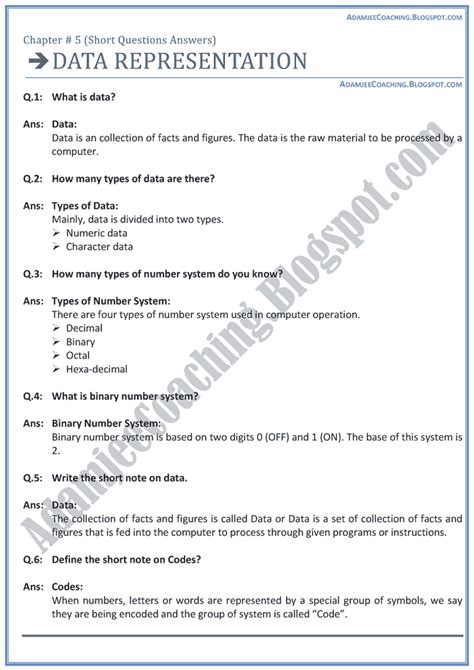 ADAMJEECOACHING.BLOGSPOT.COM

Chapter # 5 (Short Questions Answers)

➔ DATA REPRESENTATION

ADAMJEECOACHING.BLOGSPOT.COM

Q.1: What is data?

Ans: Data:
Data is an collection of facts and figures. The data is the raw material to be processed by a computer.

Q.2: How many types of data are there?

Ans: Types of Data:
Mainly, data is divided into two types.
➢ Numeric data
➢ Character data

Q.3: How many types of number system do you know?

Ans: Types of Number System:
There are four types of number system used in computer operation.
➢ Decimal
➢ Binary
➢ Octal
➢ Hexa-decimal

Q.4: What is binary number system?

Ans: Binary Number System:
Binary number system is based on two digits 0 (OFF) and 1 (ON). The base of this system is 2.

Q.5: Write the short note on data.

Ans: Data:
The collection of facts and figures is called Data or Data is a set of collection of facts and figures that is fed into the computer to process through given programs or instructions.

Q.6: Define the short note on Codes?

Ans: Codes:
When numbers, letters or words are represented by a special group of symbols, we say they are being encoded and the group of system is called "Code".

AdamjeeCoaching.Blogspot.com